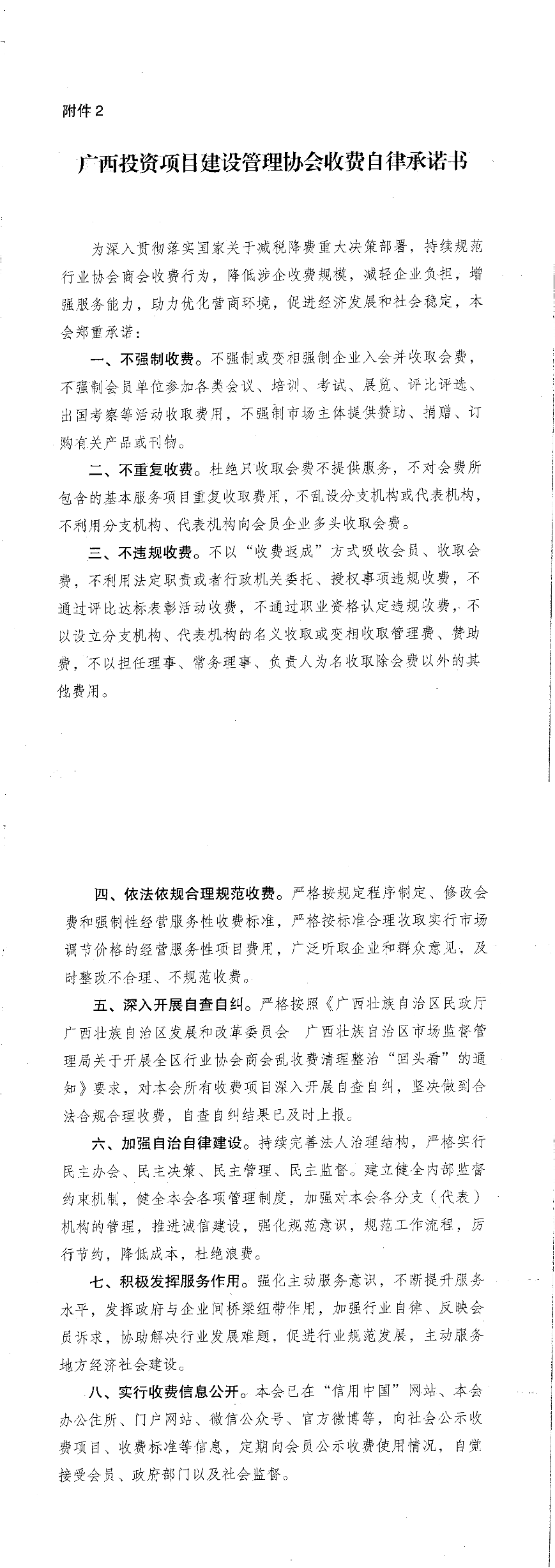 附件2

广西投资项目建设管理协会收费自律承诺书

为深入贯彻落实国家关于减税降费重大决策部署，持续规范行业协会商会收费行为，降低涉企收费规模，减轻企业负担，增强服务能力，助力优化营商环境，促进经济发展和社会稳定，本会郑重承诺：

一、不强制收费。不强制或变相强制企业入会并收取会费，不强制会员单位参加各类会议、培训、考试、展览、评比评选、出国考察等活动收取费用，不强制市场主体提供赞助、捐赠、订购有关产品或刊物。

二、不重复收费。杜绝只收取会费不提供服务，不对会费所包含的基本服务项目重复收取费用，不乱设分支机构或代表机构，不利用分支机构、代表机构向会员企业多头收取会费。

三、不违规收费。不以“收费返成”方式吸收会员、收取会费，不利用法定职责或者行政机关委托、授权事项违规收费，不通过评比达标表彰活动收费，不通过职业资格认定违规收费，不以设立分支机构、代表机构的名义收取或变相收取管理费、赞助费，不以担任理事、常务理事、负责人为名收取除会费以外的其他费用。

四、依法依规合理规范收费。严格按规定程序制定、修改会费和强制性经营服务性收费标准，严格按标准合理收取实行市场调节价格的经营服务性项目费用，广泛听取企业和群众意见，及时整改不合理、不规范收费。

五、深入开展自查自纠。严格按照《广西壮族自治区民政厅 广西壮族自治区发展和改革委员会 广西壮族自治区市场监督管理局关于开展全区行业协会商会乱收费清理整治“回头看”的通知》要求，对本会所有收费项目深入开展自查自纠，坚决做到合法合规合理收费，自查自纠结果已及时上报。

六、加强自治自律建设。持续完善法人治理结构，严格实行民主办会、民主决策、民主管理、民主监督。建立健全内部监督约束机制，健全本会各项管理制度，加强对本会各分支（代表）机构的管理，推进诚信建设，强化规范意识，规范工作流程，厉行节约，降低成本，杜绝浪费。

七、积极发挥服务作用。强化主动服务意识，不断提升服务水平，发挥政府与企业间桥梁纽带作用，加强行业自律、反映会员诉求，协助解决行业发展难题，促进行业规范发展，主动服务地方经济社会建设。

八、实行收费信息公开。本会已在“信用中国”网站、本会办公住所、门户网站、微信公众号、官方微博等，向社会公示收费项目、收费标准等信息，定期向会员公示收费使用情况，自觉接受会员、政府部门以及社会监督。